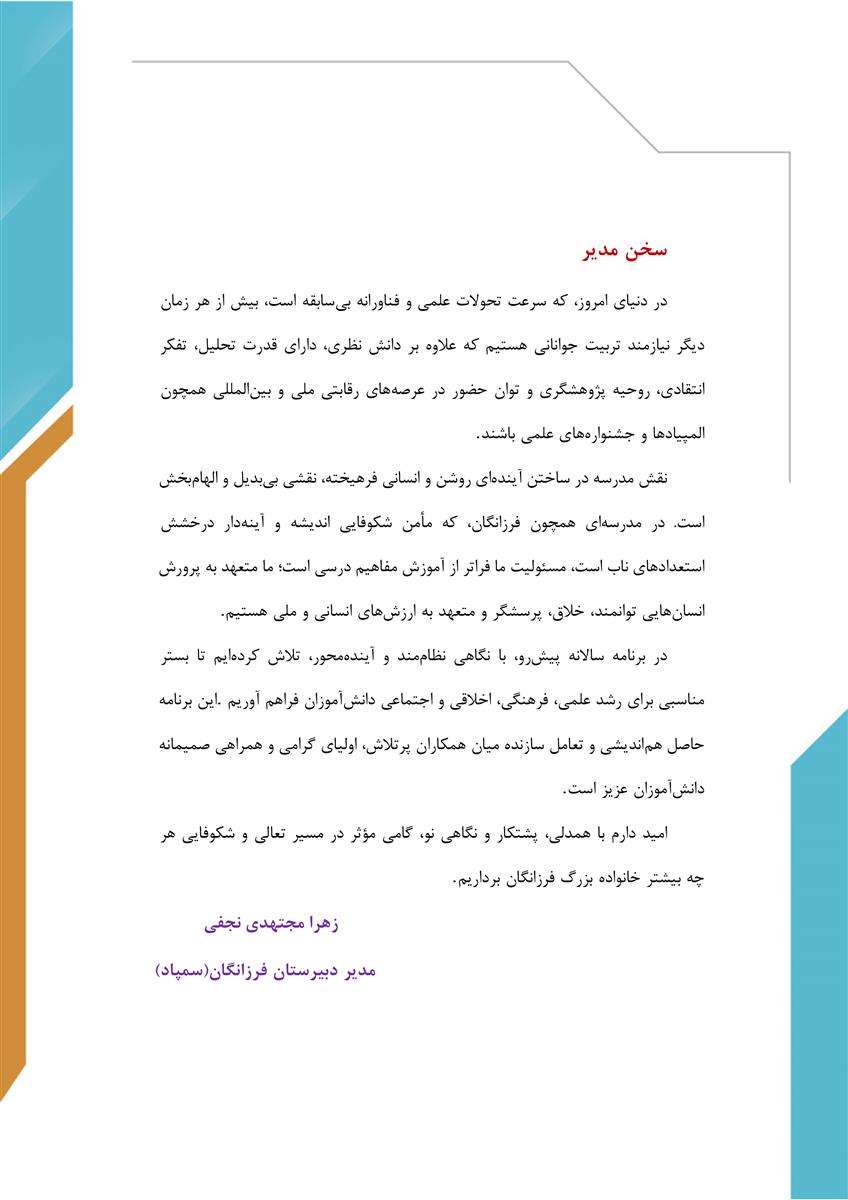 سخن مدیر

در دنیای امروز، که سرعت تحولات علمی و فناورانه بی‌سابقه است، بیش از هر زمان دیگر نیازمند تربیت جوانانی هستیم که علاوه بر دانش نظری، دارای قدرت تحلیل، تفکر انتقادی، روحیه پژوهشگری و توان حضور در عرصه‌های رقابتی ملی و بین‌المللی همچون المپیادها و جشنواره‌های علمی باشند.

نقش مدرسه در ساختن آینده‌ای روشن و انسانی فرهیخته، نقشی بی‌بدیل و الهام‌بخش است. در مدرسه‌ای همچون فرزانگان، که مأمن شکوفایی اندیشه و آینه‌دار درخشش استعدادهای ناب است، مسئولیت ما فراتر از آموزش مفاهیم درسی است؛ ما متعهد به پرورش انسان‌هایی توانمند، خلاق، پرسشگر و متعهد به ارزش‌های انسانی و ملی هستیم.

در برنامه سالانه پیش‌رو، با نگاهی نظام‌مند و آینده‌محور، تلاش کرده‌ایم تا بستر مناسبی برای رشد علمی، فرهنگی، اخلاقی و اجتماعی دانش‌آموزان فراهم آوریم .این برنامه حاصل هم‌اندیشی و تعامل سازنده میان همکاران پرتلاش، اولیای گرامی و همراهی صمیمانه دانش‌آموزان عزیز است.

امید دارم با همدلی، پشتکار و نگاهی نو، گامی مؤثر در مسیر تعالی و شکوفایی هر چه بیشتر خانواده بزرگ فرزانگان برداریم.

زهرا مجتهدی نجفی

مدیر دبیرستان فرزانگان(سمپاد)